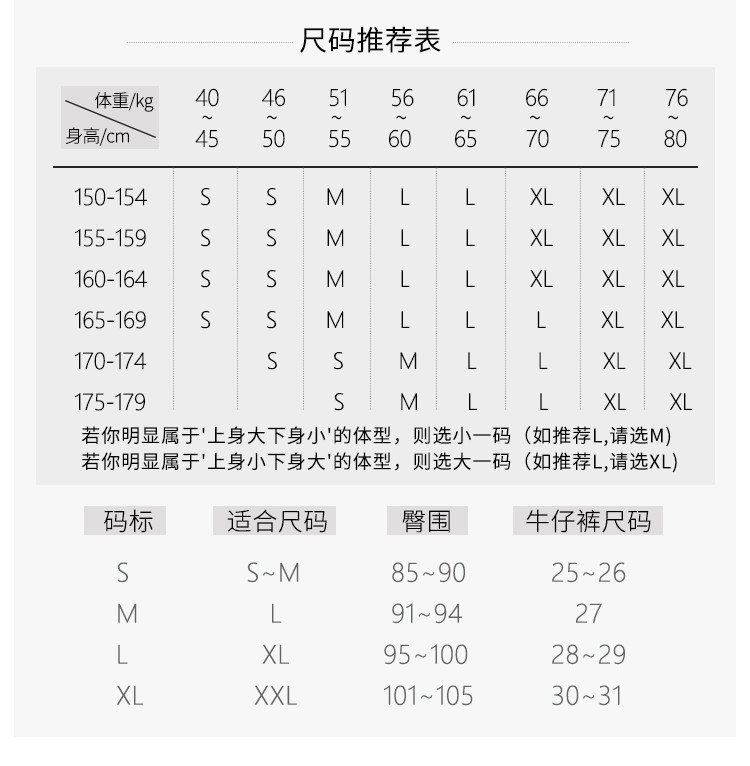 尺码推荐表

| 体重/kg 身高/cm | 40~45 | 46~50 | 51~55 | 56~60 | 61~65 | 66~70 | 71~75 | 76~80 |
|---|---|---|---|---|---|---|---|---|
| 150-154 | S | S | M | L | L | XL | XL | XL |
| 155-159 | S | S | M | L | L | XL | XL | XL |
| 160-164 | S | S | M | L | L | XL | XL | XL |
| 165-169 | S | S | M | L | L | L | XL | XL |
| 170-174 | | S | S | M | L | L | XL | XL |
| 175-179 | | | S | M | L | L | XL | XL |

若你明显属于'上身大下身小'的体型，则选小一码（如推荐L,请选M）
若你明显属于'上身小下身大'的体型，则选大一码（如推荐L,请选XL）

| 码标 | 适合尺码 | 臀围 | 牛仔裤尺码 |
|---|---|---|---|
| S | S~M | 85~90 | 25~26 |
| M | L | 91~94 | 27 |
| L | XL | 95~100 | 28~29 |
| XL | XXL | 101~105 | 30~31 |